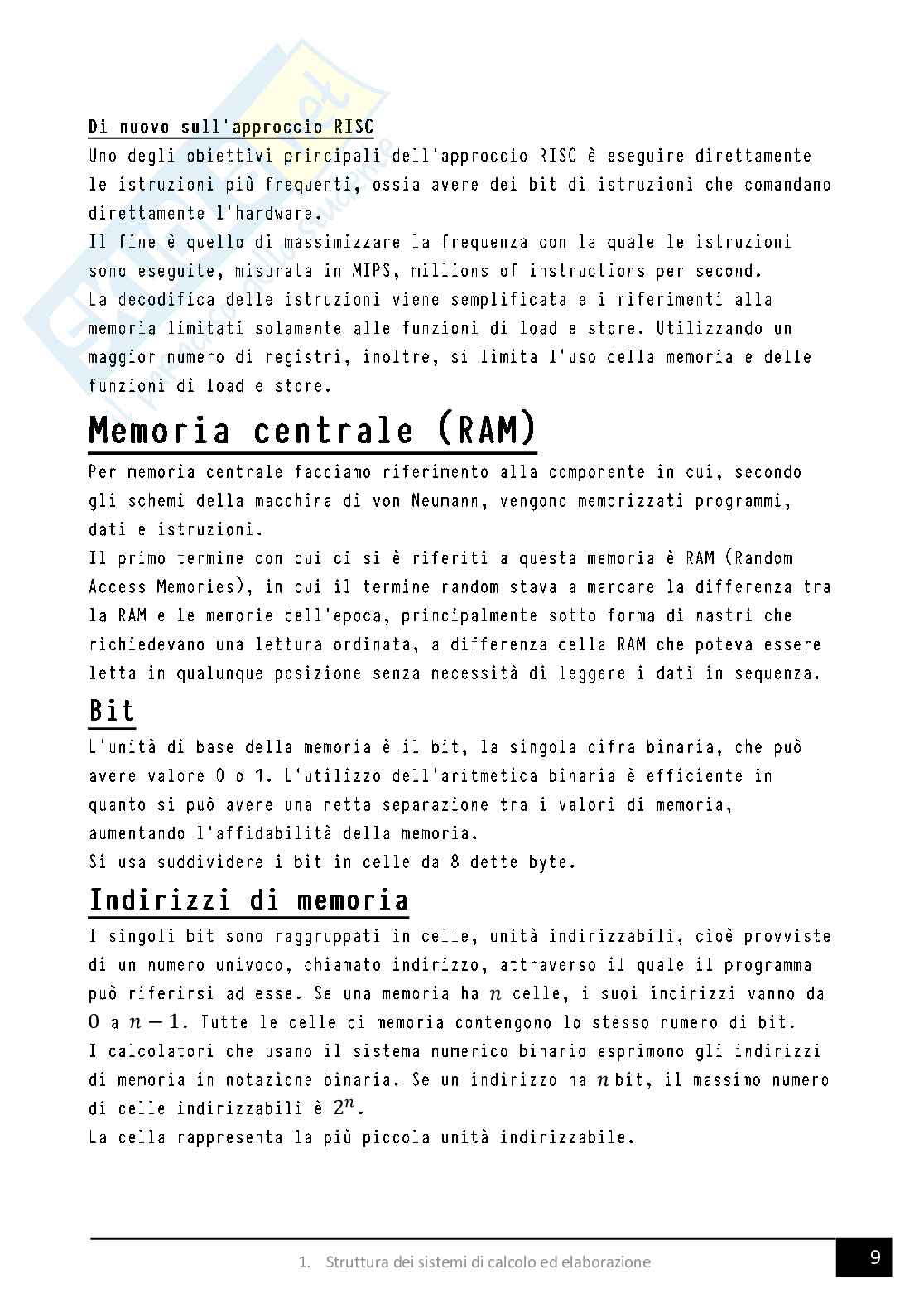 Di nuovo sull'approccio RISC
Uno degli obiettivi principali dell'approccio RISC è eseguire direttamente le istruzioni più frequenti, ossia avere dei bit di istruzioni che comandano direttamente l'hardware.
Il fine è quello di massimizzare la frequenza con la quale le istruzioni sono eseguite, misurata in MIPS, millions of instructions per second.
La decodifica delle istruzioni viene semplificata e i riferimenti alla memoria limitati solamente alle funzioni di load e store. Utilizzando un maggior numero di registri, inoltre, si limita l'uso della memoria e delle funzioni di load e store.

Memoria centrale (RAM)
Per memoria centrale facciamo riferimento alla componente in cui, secondo gli schemi della macchina di von Neumann, vengono memorizzati programmi, dati e istruzioni.
Il primo termine con cui ci si è riferiti a questa memoria è RAM (Random Access Memories), in cui il termine random stava a marcare la differenza tra la RAM e le memorie dell'epoca, principalmente sotto forma di nastri che richiedevano una lettura ordinata, a differenza della RAM che poteva essere letta in qualunque posizione senza necessità di leggere i dati in sequenza.

Bit
L'unità di base della memoria è il bit, la singola cifra binaria, che può avere valore 0 o 1. L'utilizzo dell'aritmetica binaria è efficiente in quanto si può avere una netta separazione tra i valori di memoria, aumentando l'affidabilità della memoria.
Si usa suddividere i bit in celle da 8 dette byte.

Indirizzi di memoria
I singoli bit sono raggruppati in celle, unità indirizzabili, cioè provviste di un numero univoco, chiamato indirizzo, attraverso il quale il programma può riferirsi ad esse. Se una memoria ha $n$ celle, i suoi indirizzi vanno da 0 a $n-1$. Tutte le celle di memoria contengono lo stesso numero di bit.
I calcolatori che usano il sistema numerico binario esprimono gli indirizzi di memoria in notazione binaria. Se un indirizzo ha $n$ bit, il massimo numero di celle indirizzabili è $2^n$.
La cella rappresenta la più piccola unità indirizzabile.

1. Struttura dei sistemi di calcolo ed elaborazione
9